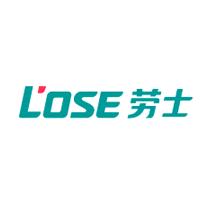 L'OSE 劳士